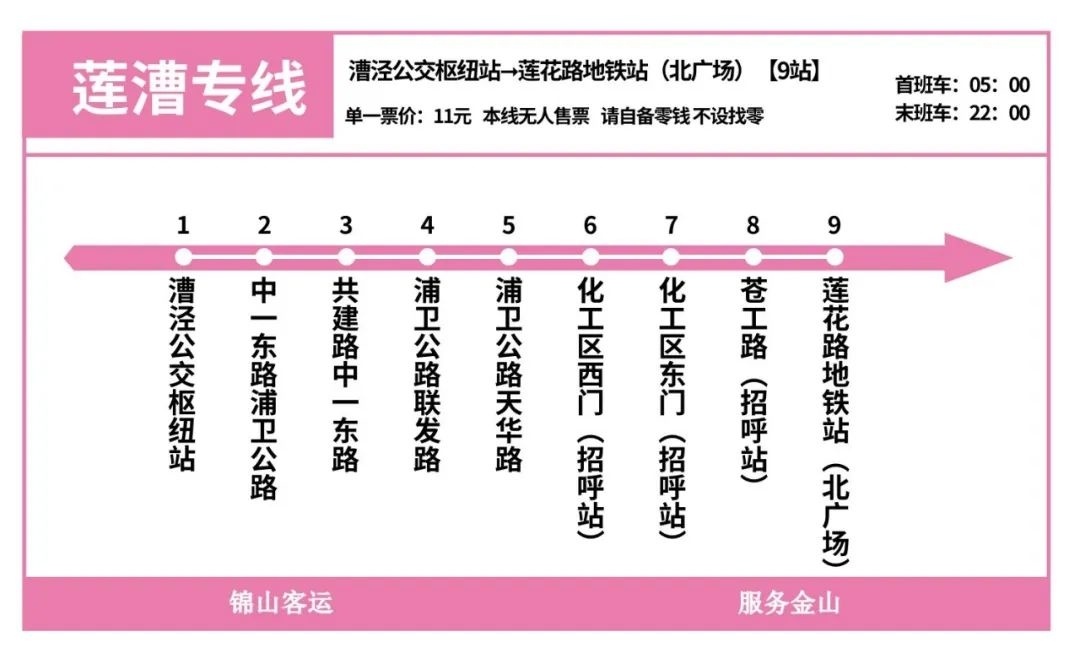 莲漕专线

漕泾公交枢纽站→莲花路地铁站（北广场）【9站】

单一票价：11元 本线无人售票 请自备零钱 不设找零

首班车：05：00
末班车：22：00

1
漕泾公交枢纽站

2
中一东路浦卫公路

3
共建路中一东路

4
浦卫公路联发路

5
浦卫公路天华路

6
化工区西门（招呼站）

7
化工区东门（招呼站）

8
苍工路（招呼站）

9
莲花路地铁站（北广场）

锦山客运

服务金山